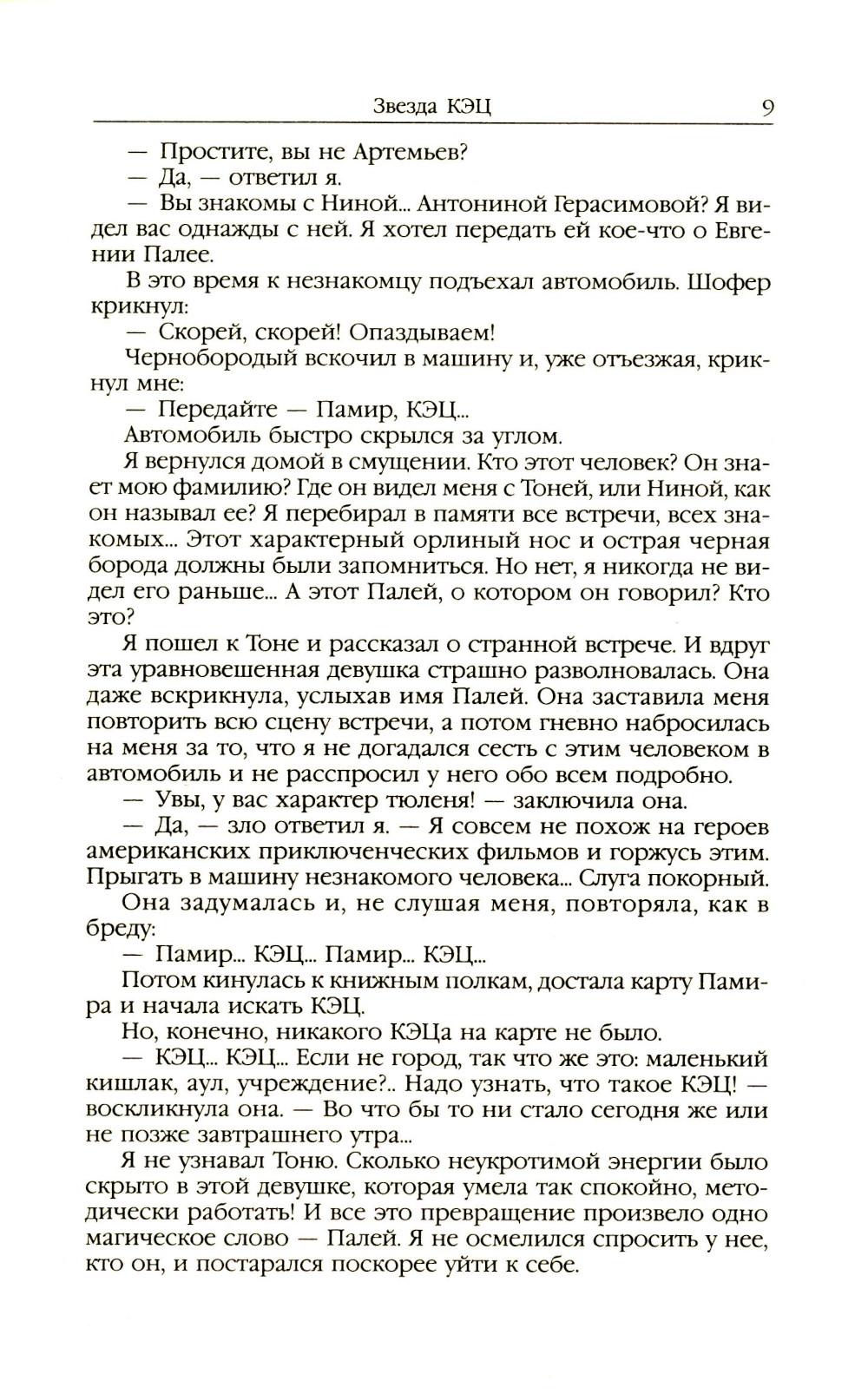 Звезда КЭЦ 9

— Простите, вы не Артемьев?

— Да, — ответил я.

— Вы знакомы с Ниной... Антониной Герасимовой? Я видел вас однажды с ней. Я хотел передать ей кое-что о Евгении Палее.

В это время к незнакомцу подъехал автомобиль. Шофер крикнул:

— Скорей, скорей! Опаздываем!

Чернобородый вскочил в машину и, уже отъезжая, крикнул мне:

— Передайте — Памир, КЭЦ...

Автомобиль быстро скрылся за углом.

Я вернулся домой в смущении. Кто этот человек? Он знает мою фамилию? Где он видел меня с Тоней, или Ниной, как он называл ее? Я перебирал в памяти все встречи, всех знакомых... Этот характерный орлиный нос и острая черная борода должны были запомниться. Но нет, я никогда не видел его раньше... А этот Палей, о котором он говорил? Кто это?

Я пошел к Тоне и рассказал о странной встрече. И вдруг эта уравновешенная девушка страшно разволновалась. Она даже вскрикнула, услыхав имя Палей. Она заставила меня повторить всю сцену встречи, а потом гневно набросилась на меня за то, что я не догадался сесть с этим человеком в автомобиль и не расспросил у него обо всем подробно.

— Увы, у вас характер тюленя! — заключила она.

— Да, — зло ответил я. — Я совсем не похож на героев американских приключенческих фильмов и горжусь этим. Прыгать в машину незнакомого человека... Слуга покорный.

Она задумалась и, не слушая меня, повторяла, как в бреду:

— Памир... КЭЦ... Памир... КЭЦ...

Потом кинулась к книжным полкам, достала карту Памира и начала искать КЭЦ.

Но, конечно, никакого КЭЦа на карте не было.

— КЭЦ... КЭЦ... Если не город, так что же это: маленький кишлак, аул, учреждение?.. Надо узнать, что такое КЭЦ! — воскликнула она. — Во что бы то ни стало сегодня же или не позже завтрашнего утра...

Я не узнавал Тоню. Сколько неукротимой энергии было скрыто в этой девушке, которая умела так спокойно, методически работать! И все это превращение произвело одно магическое слово — Палей. Я не осмелился спросить у нее, кто он, и постарался поскорее уйти к себе.